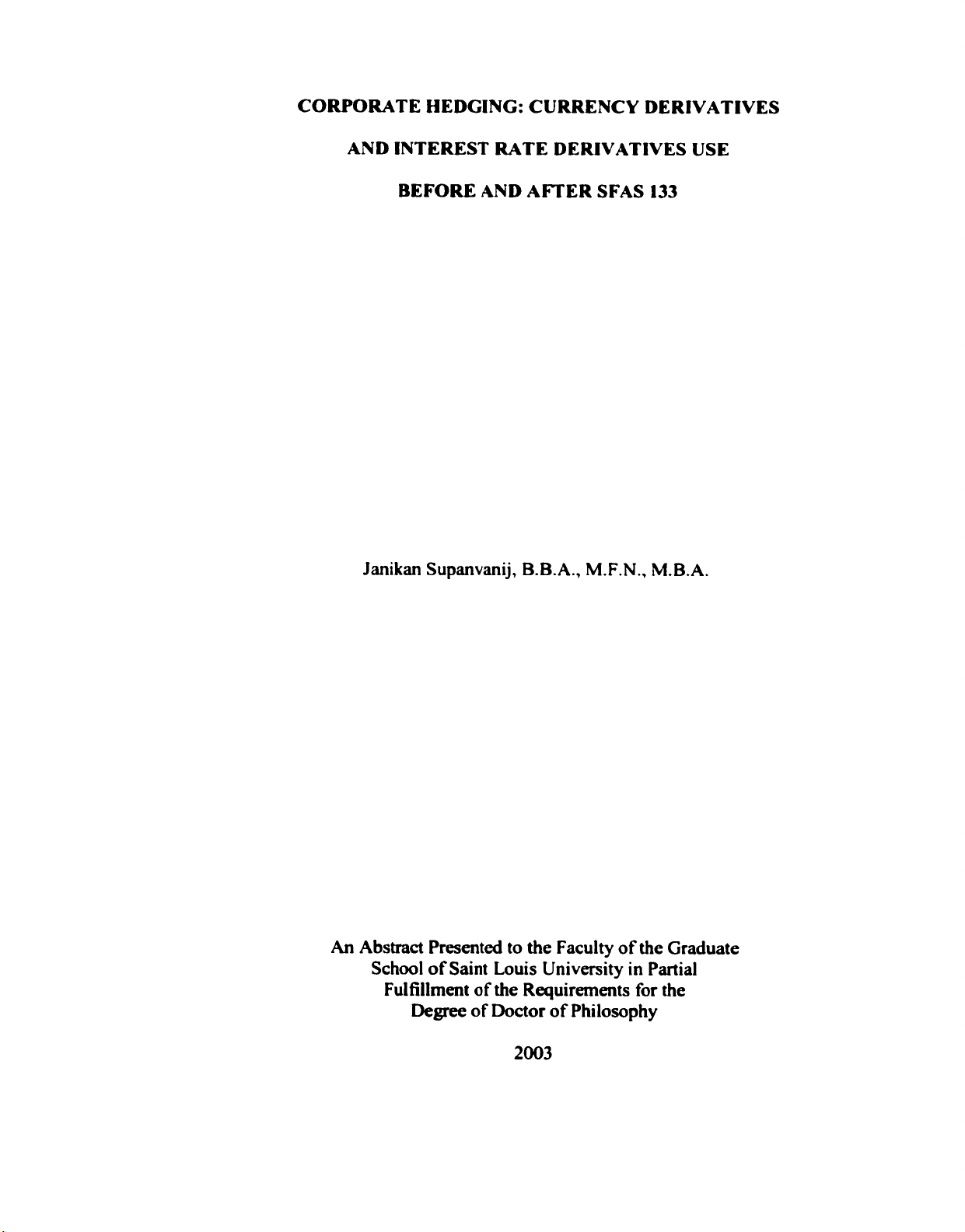 CORPORATE HEDGING: CURRENCY DERIVATIVES
AND INTEREST RATE DERIVATIVES USE
BEFORE AND AFTER SFAS 133

Janikan Supanvanij, B.B.A., M.F.N., M.B.A.

An Abstract Presented to the Faculty of the Graduate School of Saint Louis University in Partial Fulfillment of the Requirements for the Degree of Doctor of Philosophy

2003